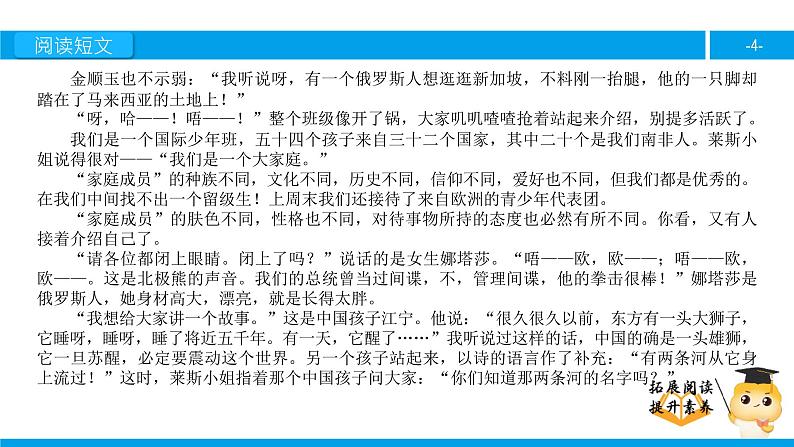 阅读短文

-4-

金顺玉也不示弱：“我听说呀，有一个俄罗斯人想逛逛新加坡，不料刚一抬腿，他的一只脚却踏在了马来西亚的土地上！”

“呀，哈——！唔——！”整个班级像开了锅，大家叽叽喳喳抢着站起来介绍，别提多活跃了。

我们是一个国际少年班，五十四个孩子来自三十二个国家，其中二十个是我们南非人。莱斯小姐说得很对——“我们是一个大家庭。”

“家庭成员”的种族不同，文化不同，历史不同，信仰不同，爱好也不同，但我们都是优秀的。在我们中间找不出一个留级生！上周末我们还接待了来自欧洲的青少年代表团。

“家庭成员”的肤色不同，性格也不同，对待事物所持的态度也必然有所不同。你看，又有人接着介绍自己了。

“请各位都闭上眼睛。闭上了吗？”说话的是女生娜塔莎。“唔——欧，欧——；唔——欧，欧——。这是北极熊的声音。我们的总统曾当过间谍，不，管理间谍，他的拳击很棒！”娜塔莎是俄罗斯人，她身材高大，漂亮，就是长得太胖。

“我想给大家讲一个故事。”这是中国孩子江宁。他说：“很久很久以前，东方有一头大狮子，它睡呀，睡呀，睡了将近五千年。有一天，它醒了……”我听说过这样的话，中国的确是一头雄狮，它一旦苏醒，必定要震动这个世界。另一个孩子站起来，以诗的语言作了补充：“有两条河从它身上流过！”这时，莱斯小姐指着那个中国孩子问大家：“你们知道那两条河的名字吗？”

拓展阅读
提升素养